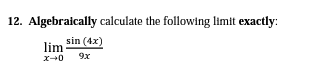 12. Algebraically calculate the following limit exactly:

$\lim_{x \to 0} \frac{\sin(4x)}{9x}$